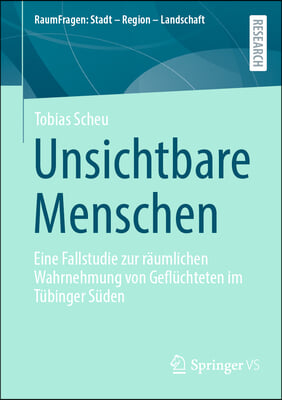 RaumFragen: Stadt – Region – Landschaft

RESEARCH

Tobias Scheu

Unsichtbare Menschen

Eine Fallstudie zur räumlichen Wahrnehmung von Geflüchteten im Tübinger Süden

Springer VS